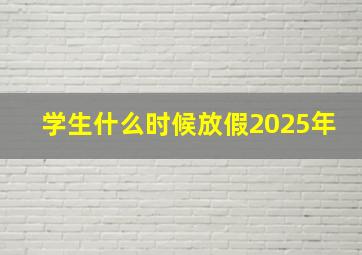 学生什么时候放假2025年